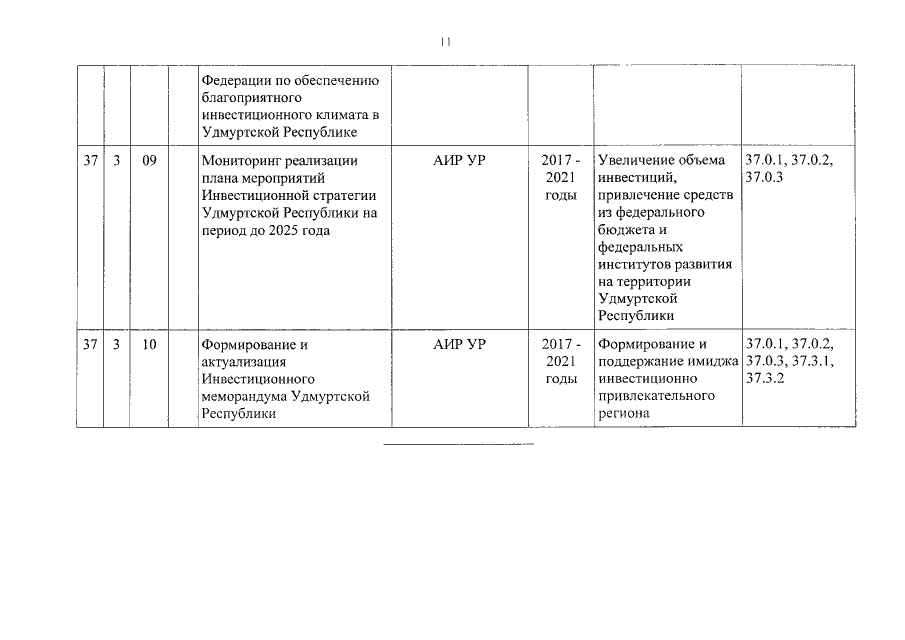 11

| | | | | | | | | |
|---|---|---|---|---|---|---|---|---|
| | | | | Федерации по обеспечению благоприятного инвестиционного климата в Удмуртской Республике | | | | |
| 37 | 3 | 09 | | Мониторинг реализации плана мероприятий Инвестиционной стратегии Удмуртской Республики на период до 2025 года | АИР УР | 2017 - 2021 годы | Увеличение объема инвестиций, привлечение средств из федерального бюджета и федеральных институтов развития на территории Удмуртской Республики | 37.0.1, 37.0.2, 37.0.3 |
| 37 | 3 | 10 | | Формирование и актуализация Инвестиционного меморандума Удмуртской Республики | АИР УР | 2017 - 2021 годы | Формирование и поддержание имиджа инвестиционно привлекательного региона | 37.0.1, 37.0.2, 37.0.3, 37.3.1, 37.3.2 |